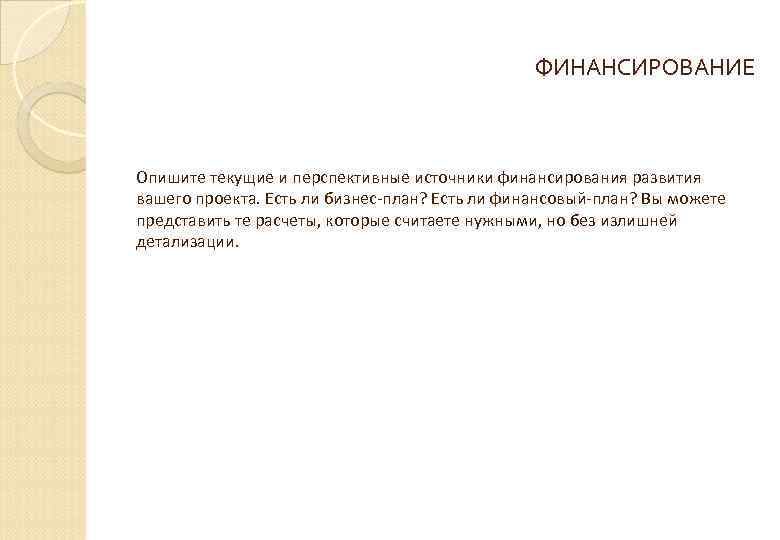 ФИНАНСИРОВАНИЕ

Опишите текущие и перспективные источники финансирования развития вашего проекта. Есть ли бизнес-план? Есть ли финансовый-план? Вы можете представить те расчеты, которые считаете нужными, но без излишней детализации.